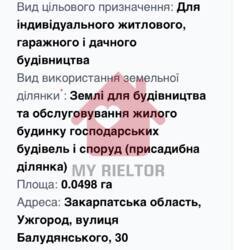 Вид цільового призначення: Для індивідуального житлового, гаражного і дачного будівництва

Вид використання земельної ділянки*: Землі для будівництва та обслуговування жилого будинку господарських будівель і споруд (присадибна ділянка)

MY RIELTOR

Площа: 0.0498 га

Адреса: Закарпатська область, Ужгород, вулиця Балудянського, 30